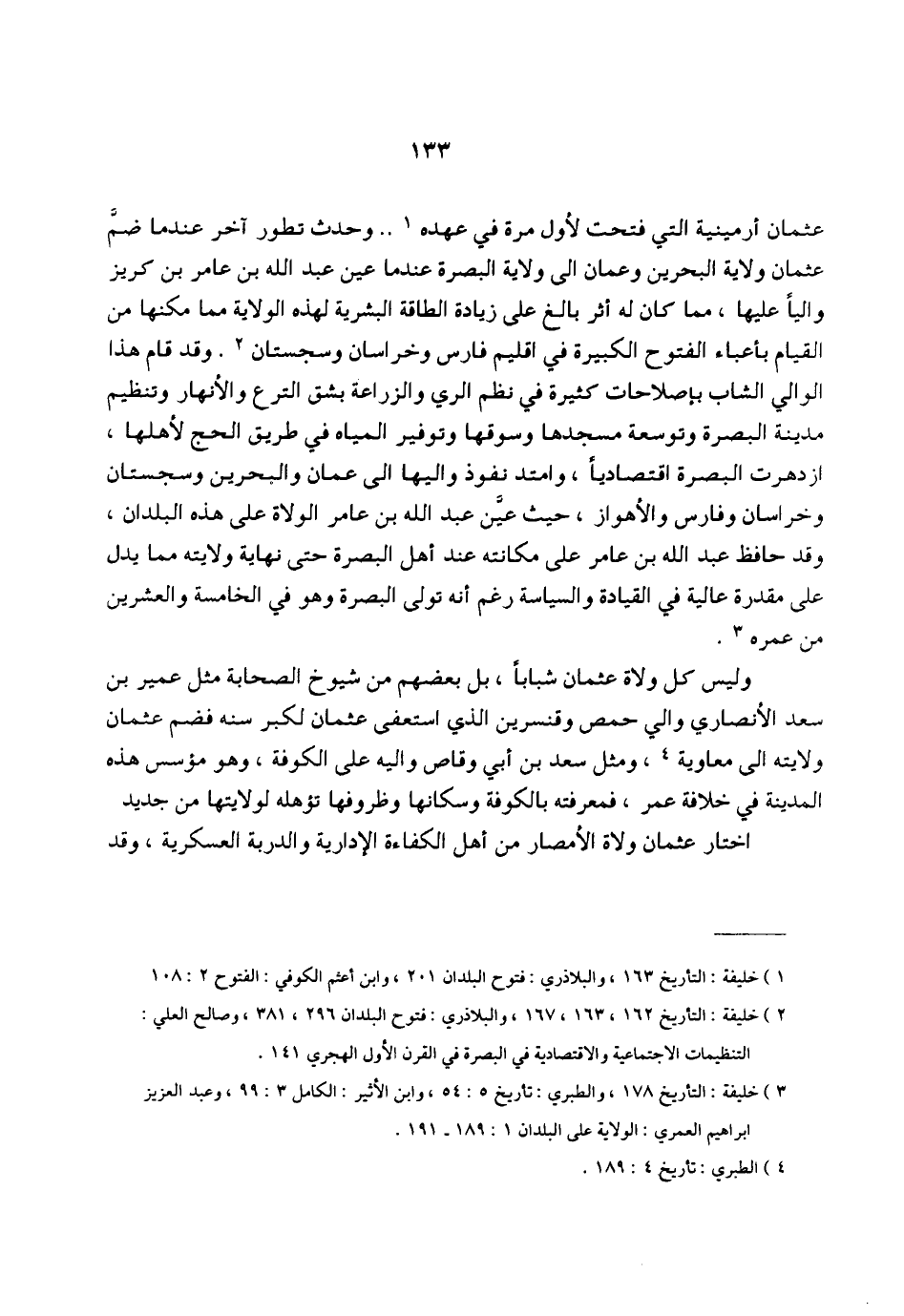 ١٣٣

عثمان أرمينية التي فتحت لأول مرة في عهده ١ .. وحدث تطور آخر عندما ضمَّ عثمان ولاية البحرين وعمان الى ولاية البصرة عندما عين عبد الله بن عامر بن كريز والياً عليها ، مما كان له أثر بالغ على زيادة الطاقة البشرية لهذه الولاية مما مكنها من القيام بأعباء الفتوح الكبيرة في اقليم فارس وخراسان وسجستان ٢ . وقد قام هذا الوالي الشاب بإصلاحات كثيرة في نظم الري والزراعة بشق الترع والأنهار وتنظيم مدينة البصرة وتوسعة مسجدها وسوقها وتوفير المياه في طريق الحج لأهلها ، ازدهرت البصرة اقتصادياً ، وامتد نفوذ واليها الى عمان والبحرين وسجستان وخراسان وفارس والأهواز ، حيث عيَّن عبد الله بن عامر الولاة على هذه البلدان ، وقد حافظ عبد الله بن عامر على مكانته عند أهل البصرة حتى نهاية ولايته مما يدل على مقدرة عالية في القيادة والسياسة رغم أنه تولى البصرة وهو في الخامسة والعشرين من عمره ٣ .

وليس كل ولاة عثمان شباباً ، بل بعضهم من شيوخ الصحابة مثل عمير بن سعد الأنصاري والي حمص وقنسرين الذي استعفى عثمان لكبر سنه فضم عثمان ولايته الى معاوية ٤ ، ومثل سعد بن أبي وقاص واليه على الكوفة ، وهو مؤسس هذه المدينة في خلافة عمر ، فمعرفته بالكوفة وسكانها وظروفها تؤهله لولايتها من جديد اختار عثمان ولاة الأمصار من أهل الكفاءة الإدارية والدربة العسكرية ، وقد

١ ) خليفة : التاريخ ١٦٣ ، والبلاذري : فتوح البلدان ٢٠١ ، وابن أعثم الكوفي : الفتوح ٢ : ١٠٨

٢ ) خليفة : التاريخ ١٦٢ ، ١٦٣ ، ١٦٧ ، والبلاذري : فتوح البلدان ٢٩٦ ، ٣٨١ ، وصالح العلي : التنظيمات الاجتماعية والاقتصادية في البصرة في القرن الأول الهجري ١٤١ .

٣ ) خليفة : التاريخ ١٧٨ ، والطبري : تاريخ ٥ : ٥٤ ، وابن الأثير : الكامل ٣ : ٩٩ ، وعبد العزيز ابراهيم العمري : الولاية على البلدان ١ : ١٨٩ ـ ١٩١ .

٤ ) الطبري : تاريخ ٤ : ١٨٩ .